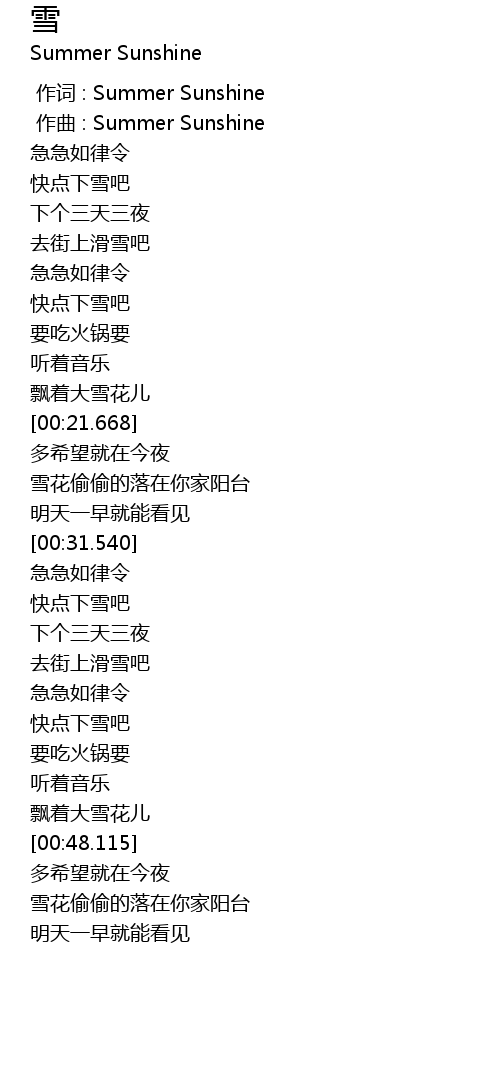 雪
Summer Sunshine

作词 : Summer Sunshine
作曲 : Summer Sunshine
急急如律令
快点下雪吧
下个三天三夜
去街上滑雪吧
急急如律令
快点下雪吧
要吃火锅要
听着音乐
飘着大雪花儿
[00:21.668]
多希望就在今夜
雪花偷偷的落在你家阳台
明天一早就能看见
[00:31.540]
急急如律令
快点下雪吧
下个三天三夜
去街上滑雪吧
急急如律令
快点下雪吧
要吃火锅要
听着音乐
飘着大雪花儿
[00:48.115]
多希望就在今夜
雪花偷偷的落在你家阳台
明天一早就能看见